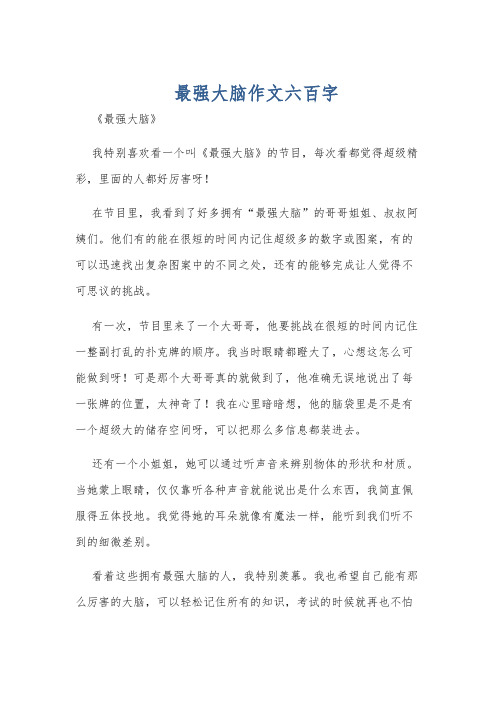 最强大脑作文六百字

《最强大脑》

我特别喜欢看一个叫《最强大脑》的节目，每次看都觉得超级精彩，里面的人都好厉害呀！

在节目里，我看到了好多拥有“最强大脑”的哥哥姐姐、叔叔阿姨们。他们有的能在很短的时间内记住超级多的数字或图案，有的可以迅速找出复杂图案中的不同之处，还有的能够完成让人觉得不可思议的挑战。

有一次，节目里来了一个大哥哥，他要挑战在很短的时间内记住一整副打乱的扑克牌的顺序。我当时眼睛都瞪大了，心想这怎么可能做到呀！可是那个大哥哥真的就做到了，他准确无误地说出了每一张牌的位置，太神奇了！我在心里暗暗想，他的脑袋里是不是有一个超级大的储存空间呀，可以把那么多信息都装进去。

还有一个小姐姐，她可以通过听声音来辨别物体的形状和材质。当她蒙上眼睛，仅仅靠听各种声音就能说出是什么东西，我简直佩服得五体投地。我觉得她的耳朵就像有魔法一样，能听到我们听不到的细微差别。

看着这些拥有最强大脑的人，我特别羡慕。我也希望自己能有那么厉害的大脑，可以轻松记住所有的知识，考试的时候就再也不怕